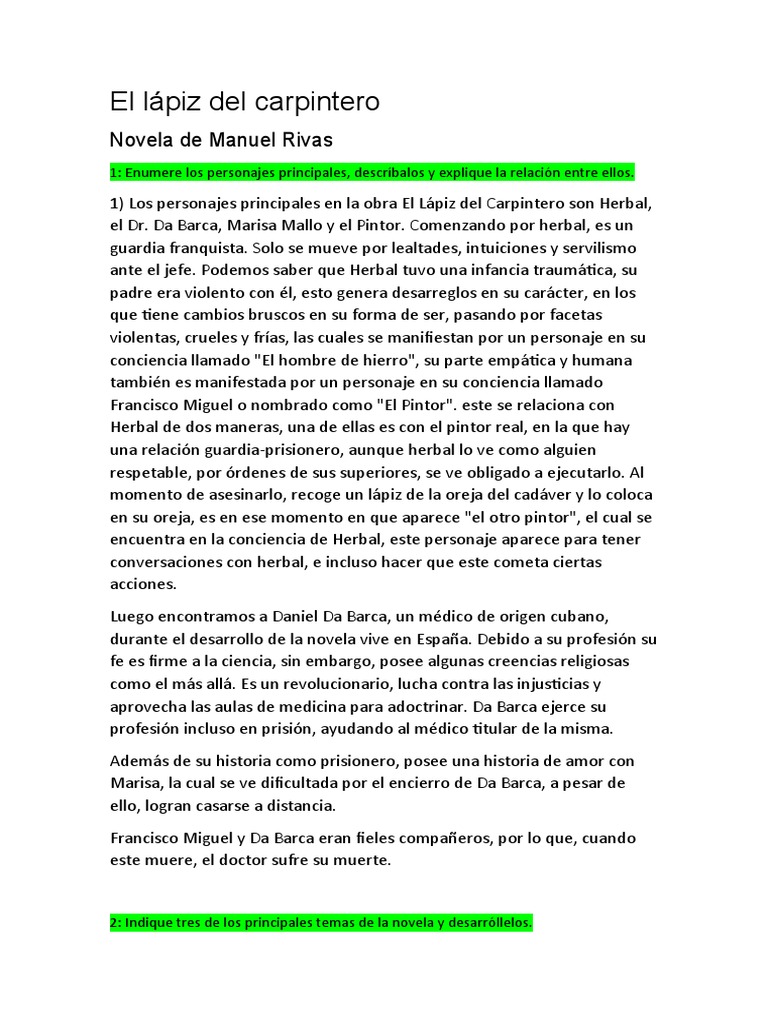 El lápiz del carpintero

Novela de Manuel Rivas

1: Enumere los personajes principales, descríbalos y explique la relación entre ellos.

1) Los personajes principales en la obra El Lápiz del Carpintero son Herbal, el Dr. Da Barca, Marisa Mallo y el Pintor. Comenzando por herbal, es un guardia franquista. Solo se mueve por lealtades, intuiciones y servilismo ante el jefe. Podemos saber que Herbal tuvo una infancia traumática, su padre era violento con él, esto genera desarreglos en su carácter, en los que tiene cambios bruscos en su forma de ser, pasando por facetas violentas, crueles y frías, las cuales se manifiestan por un personaje en su conciencia llamado "El hombre de hierro", su parte empática y humana también es manifestada por un personaje en su conciencia llamado Francisco Miguel o nombrado como "El Pintor". este se relaciona con Herbal de dos maneras, una de ellas es con el pintor real, en la que hay una relación guardia-prisionero, aunque herbal lo ve como alguien respetable, por órdenes de sus superiores, se ve obligado a ejecutarlo. Al momento de asesinarlo, recoge un lápiz de la oreja del cadáver y lo coloca en su oreja, es en ese momento en que aparece "el otro pintor", el cual se encuentra en la conciencia de Herbal, este personaje aparece para tener conversaciones con herbal, e incluso hacer que este cometa ciertas acciones.

Luego encontramos a Daniel Da Barca, un médico de origen cubano, durante el desarrollo de la novela vive en España. Debido a su profesión su fe es firme a la ciencia, sin embargo, posee algunas creencias religiosas como el más allá. Es un revolucionario, lucha contra las injusticias y aprovecha las aulas de medicina para adoctrinar. Da Barca ejerce su profesión incluso en prisión, ayudando al médico titular de la misma.

Además de su historia como prisionero, posee una historia de amor con Marisa, la cual se ve dificultada por el encierro de Da Barca, a pesar de ello, logran casarse a distancia.

Francisco Miguel y Da Barca eran fieles compañeros, por lo que, cuando este muere, el doctor sufre su muerte.

2: Indique tres de los principales temas de la novela y desarróllelos.